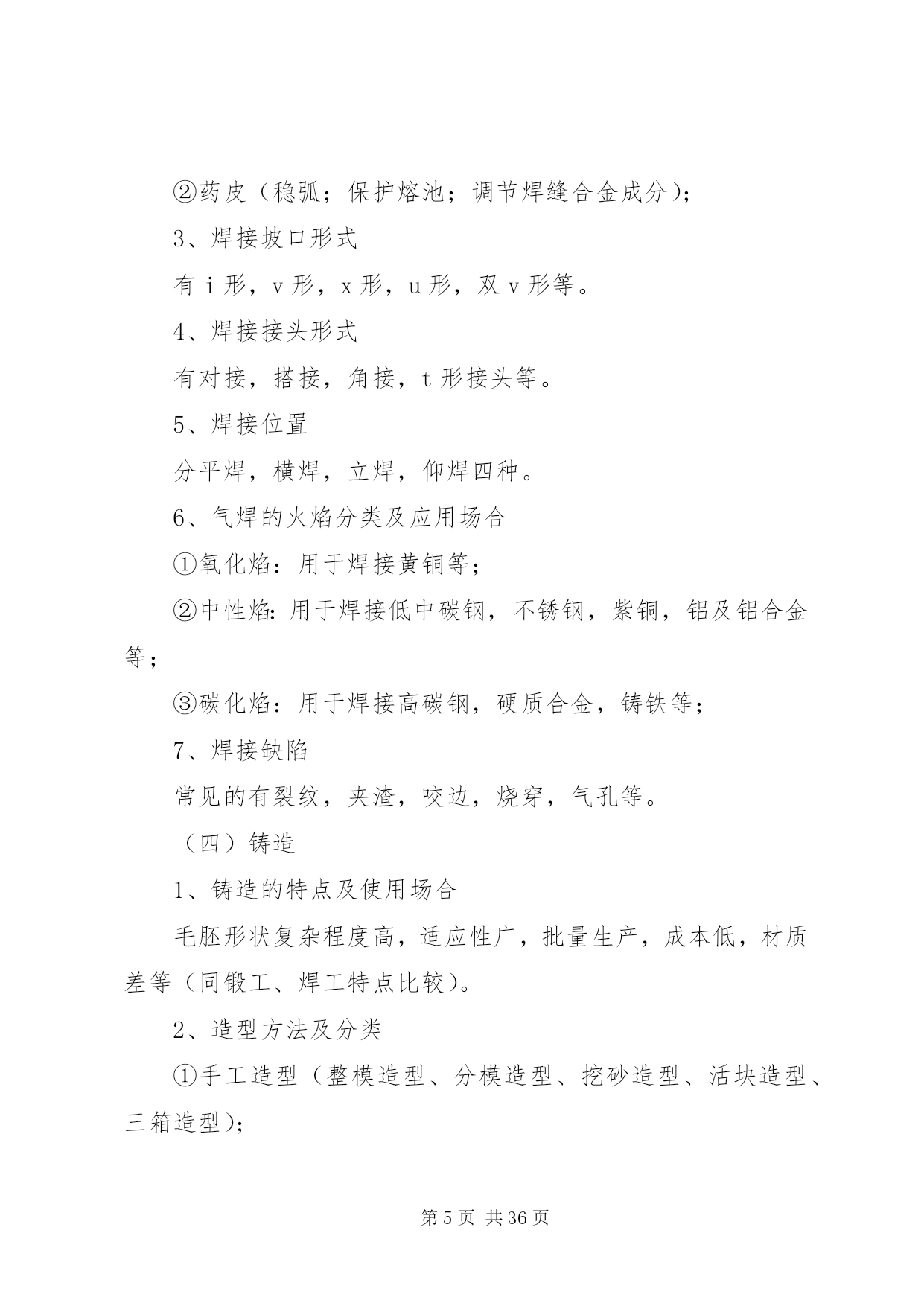 ②药皮（稳弧；保护熔池；调节焊缝合金成分）；

3、焊接坡口形式

有 i 形，v 形，x 形，u 形，双 v 形等。

4、焊接接头形式

有对接，搭接，角接，t 形接头等。

5、焊接位置

分平焊，横焊，立焊，仰焊四种。

6、气焊的火焰分类及应用场合

①氧化焰：用于焊接黄铜等；

②中性焰：用于焊接低中碳钢，不锈钢，紫铜，铝及铝合金等；

③碳化焰：用于焊接高碳钢，硬质合金，铸铁等；

7、焊接缺陷

常见的有裂纹，夹渣，咬边，烧穿，气孔等。

（四）铸造

1、铸造的特点及使用场合

毛胚形状复杂程度高，适应性广，批量生产，成本低，材质差等（同锻工、焊工特点比较）。

2、造型方法及分类

①手工造型（整模造型、分模造型、挖砂造型、活块造型、三箱造型）；

第 5 页 共 36 页